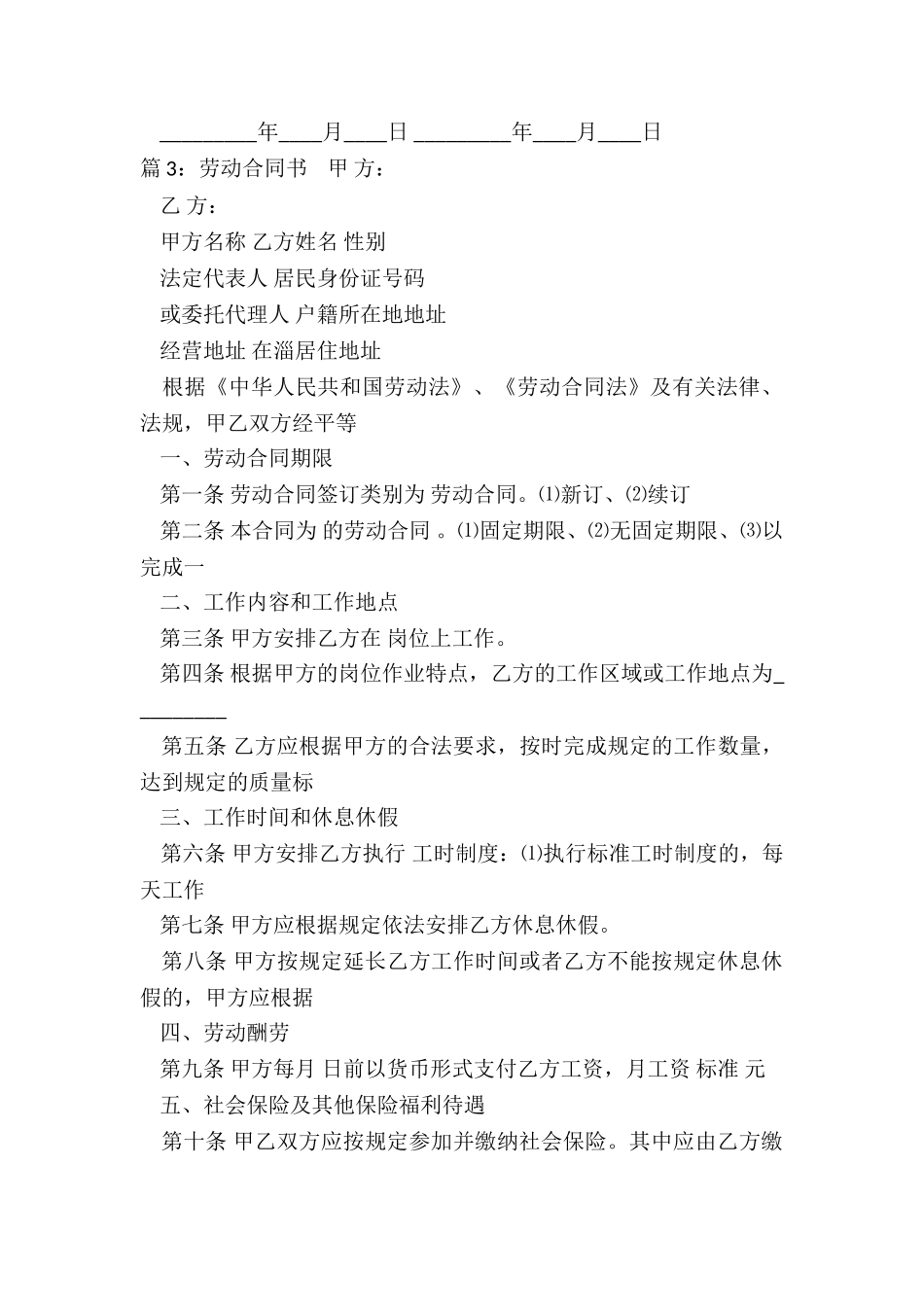 _________年____月____日 _________年____月____日

篇 3：劳动合同书　甲 方：

乙 方：

甲方名称 乙方姓名 性别

法定代表人 居民身份证号码

或委托代理人 户籍所在地地址

经营地址 在淄居住地址

根据《中华人民共和国劳动法》、《劳动合同法》及有关法律、法规，甲乙双方经平等

一、劳动合同期限

第一条 劳动合同签订类别为 劳动合同。⑴新订、⑵续订

第二条 本合同为 的劳动合同 。⑴固定期限、⑵无固定期限、⑶以完成一

二、工作内容和工作地点

第三条 甲方安排乙方在 岗位上工作。

第四条 根据甲方的岗位作业特点，乙方的工作区域或工作地点为_________

第五条 乙方应根据甲方的合法要求，按时完成规定的工作数量，达到规定的质量标

三、工作时间和休息休假

第六条 甲方安排乙方执行 工时制度：⑴执行标准工时制度的，每天工作

第七条 甲方应根据规定依法安排乙方休息休假。

第八条 甲方按规定延长乙方工作时间或者乙方不能按规定休息休假的，甲方应根据

四、劳动酬劳

第九条 甲方每月 日前以货币形式支付乙方工资，月工资 标准 元

五、社会保险及其他保险福利待遇

第十条 甲乙双方应按规定参加并缴纳社会保险。其中应由乙方缴